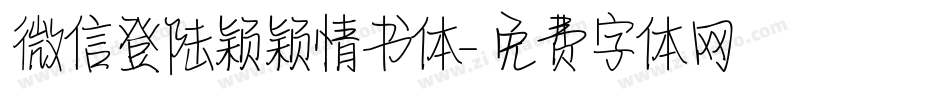 微信登陆颖颖情书体-免费字体网